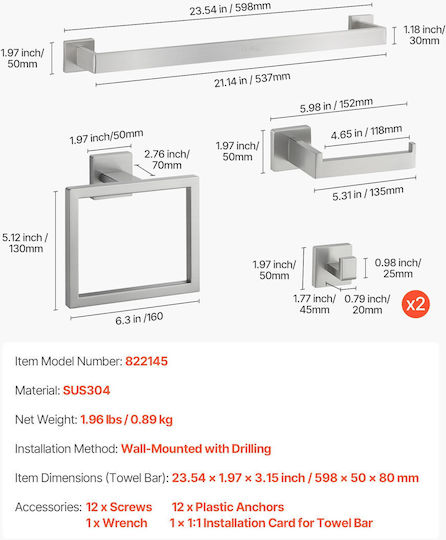 23.54 in / 598mm

1.97 inch/ 50mm

1.18 inch/ 30mm

21.14 in / 537mm

1.97 inch/50mm

2.76 inch/ 70mm

5.12 inch / 130mm

6.3 in /160

5.98 in / 152mm

1.97 inch/ 50mm

4.65 in / 118mm

5.31 in / 135mm

1.97 inch/ 50mm

0.98 inch/ 25mm

1.77 inch/ 45mm

0.79 inch/ 20mm

x2

Item Model Number: 822145

Material: SUS304

Net Weight: 1.96 lbs / 0.89 kg

Installation Method: Wall-Mounted with Drilling

Item Dimensions (Towel Bar): 23.54 × 1.97 × 3.15 inch / 598 × 50 × 80 mm

Accessories: 12 x Screws 12 x Plastic Anchors
1 x Wrench 1 × 1:1 Installation Card for Towel Bar